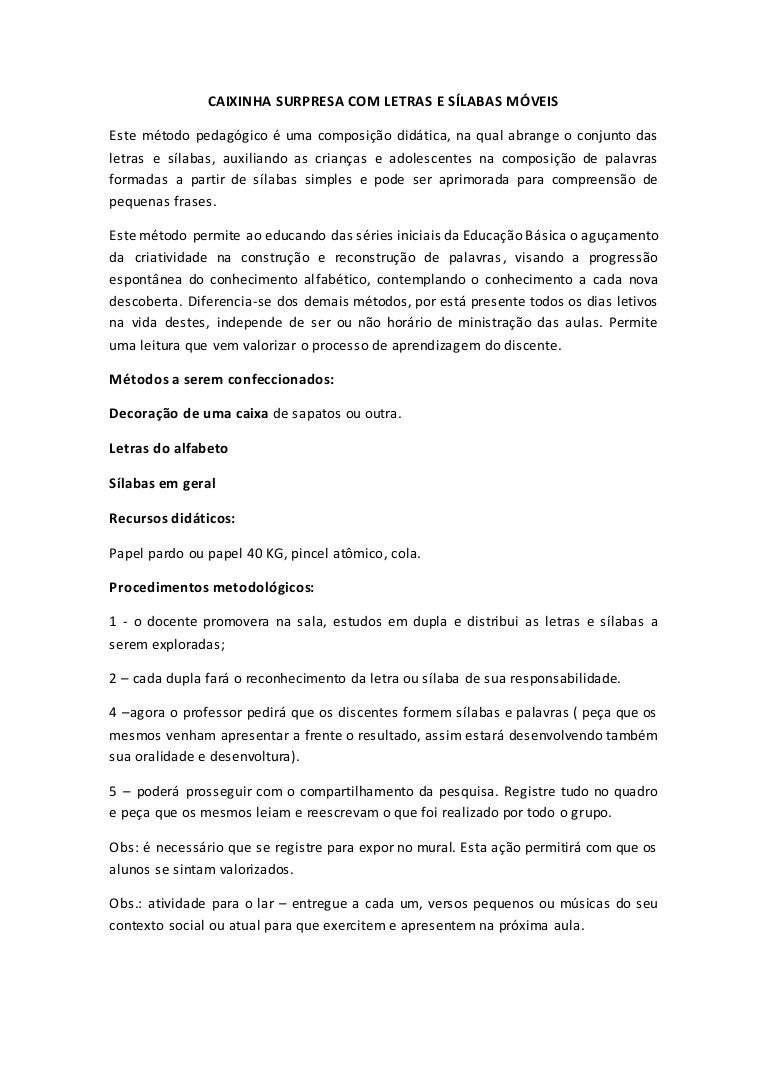 CAIXINHA SURPRESA COM LETRAS E SÍLABAS MÓVEIS

Este método pedagógico é uma composição didática, na qual abrange o conjunto das letras e sílabas, auxiliando as crianças e adolescentes na composição de palavras formadas a partir de sílabas simples e pode ser aprimorada para compreensão de pequenas frases.

Este método permite ao educando das séries iniciais da Educação Básica o aguçamento da criatividade na construção e reconstrução de palavras, visando a progressão espontânea do conhecimento alfabético, contemplando o conhecimento a cada nova descoberta. Diferencia-se dos demais métodos, por está presente todos os dias letivos na vida destes, independe de ser ou não horário de ministração das aulas. Permite uma leitura que vem valorizar o processo de aprendizagem do discente.

Métodos a serem confeccionados:

Decoração de uma caixa de sapatos ou outra.

Letras do alfabeto

Sílabas em geral

Recursos didáticos:

Papel pardo ou papel 40 KG, pincel atômico, cola.

Procedimentos metodológicos:

1 - o docente promovera na sala, estudos em dupla e distribui as letras e sílabas a serem exploradas;

2 – cada dupla fará o reconhecimento da letra ou sílaba de sua responsabilidade.

4 –agora o professor pedirá que os discentes formem sílabas e palavras ( peça que os mesmos venham apresentar a frente o resultado, assim estará desenvolvendo também sua oralidade e desenvoltura).

5 – poderá prosseguir com o compartilhamento da pesquisa. Registre tudo no quadro e peça que os mesmos leiam e reescrevam o que foi realizado por todo o grupo.

Obs: é necessário que se registre para expor no mural. Esta ação permitirá com que os alunos se sintam valorizados.

Obs.: atividade para o lar – entregue a cada um, versos pequenos ou músicas do seu contexto social ou atual para que exercitem e apresentem na próxima aula.